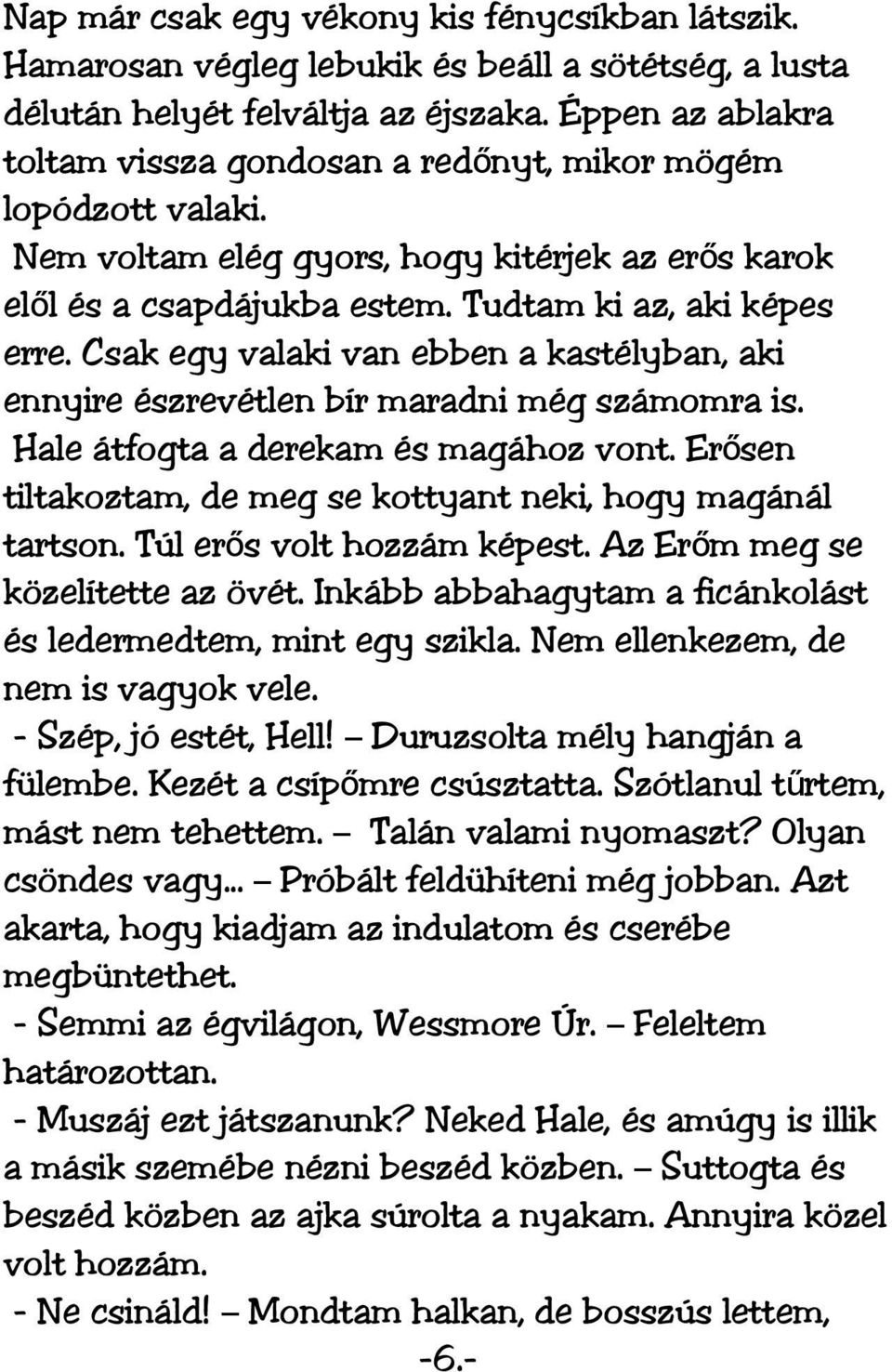 Nap már csak egy vékony kis fénycsíkban látszik. Hamarosan végleg lebukik és beáll a sötétség, a lusta délután helyét felváltja az éjszaka. Éppen az ablakra toltam vissza gondosan a redőnyt, mikor mögém lopódzott valaki.

Nem voltam elég gyors, hogy kitérjek az erős karok elől és a csapdájukba estem. Tudtam ki az, aki képes erre. Csak egy valaki van ebben a kastélyban, aki ennyire észrevétlen bír maradni még számomra is.

Hale átfogta a derekam és magához vont. Erősen tiltakoztam, de meg se kottyant neki, hogy magánál tartson. Túl erős volt hozzám képest. Az Erőm meg se közelítette az övét. Inkább abbahagytam a ficánkolást és ledermedtem, mint egy szikla. Nem ellenkezem, de nem is vagyok vele.

- Szép, jó estét, Hell! – Duruzsolta mély hangján a fülembe. Kezét a csípőmre csúsztatta. Szótlanul tűrtem, mást nem tehettem. – Talán valami nyomaszt? Olyan csöndes vagy... – Próbált feldühíteni még jobban. Azt akarta, hogy kiadjam az indulatom és cserébe megbüntethet.

- Semmi az égvilágon, Wessmore Úr. – Feleltem határozottan.

- Muszáj ezt játszanunk? Neked Hale, és amúgy is illik a másik szemébe nézni beszéd közben. – Suttogta és beszéd közben az ajka súrolta a nyakam. Annyira közel volt hozzám.

- Ne csináld! – Mondtam halkan, de bosszús lettem,

-6.-